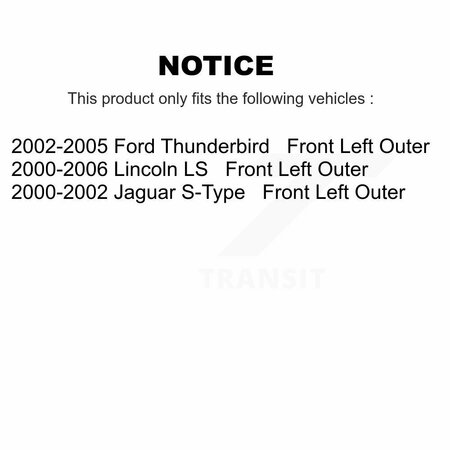 NOTICE

This product only fits the following vehicles :

2002-2005 Ford Thunderbird   Front Left Outer
2000-2006 Lincoln LS   Front Left Outer
2000-2002 Jaguar S-Type   Front Left Outer

TRANSIT